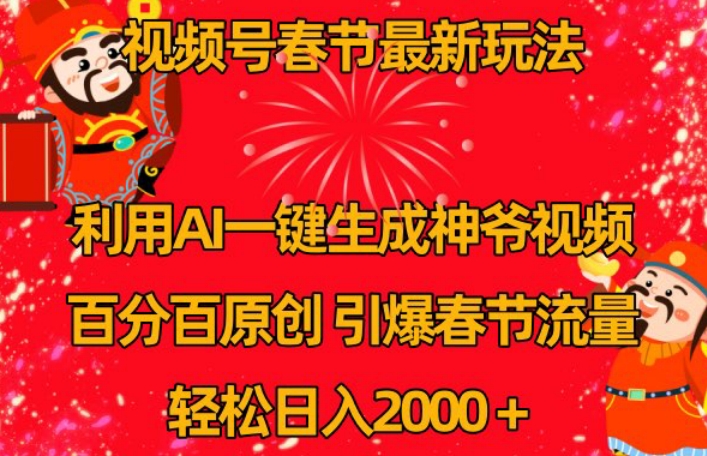 视频号春节最新玩法

利用AI一键生成神爷视频

百分百原创 引爆春节流量

轻松日入2000＋